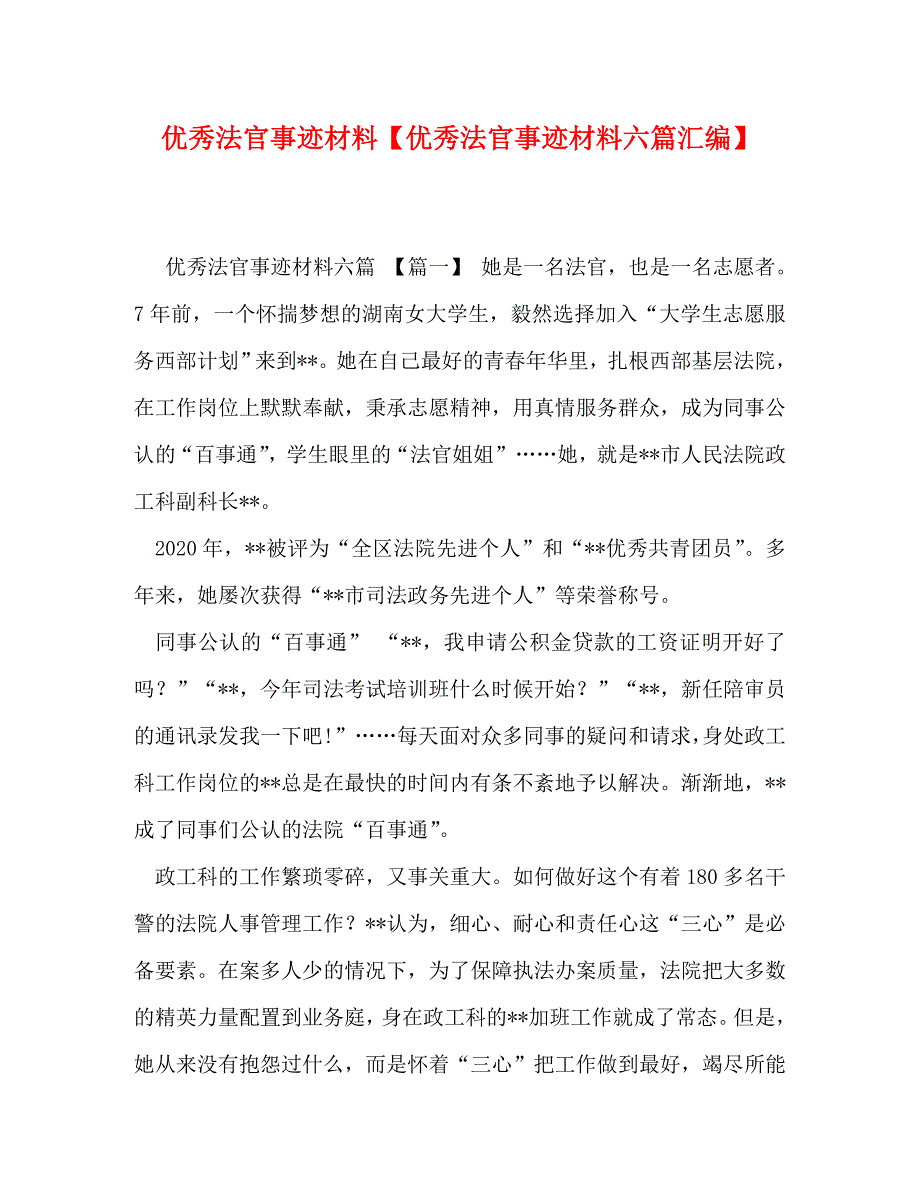 优秀法官事迹材料【优秀法官事迹材料六篇汇编】

优秀法官事迹材料六篇 【篇一】 她是一名法官，也是一名志愿者。7年前，一个怀揣梦想的湖南女大学生，毅然选择加入“大学生志愿服务西部计划”来到**。她在自己最好的青春年华里，扎根西部基层法院，在工作岗位上默默奉献，秉承志愿精神，用真情服务群众，成为同事公认的“百事通”，学生眼里的“法官姐姐”……她，就是**市人民法院政工科副科长**。

2020年，**被评为“全区法院先进个人”和“**优秀共青团员”。多年来，她屡次获得“**市司法政务先进个人”等荣誉称号。

同事公认的“百事通” “**，我申请公积金贷款的工资证明开好了吗？”“**，今年司法考试培训班什么时候开始？”“**，新任陪审员的通讯录发我一下吧！”……每天面对众多同事的疑问和请求，身处政工科工作岗位的**总是在最快的时间内有条不紊地予以解决。渐渐地，**成了同事们公认的法院“百事通”。

政工科的工作繁琐零碎，又事关重大。如何做好这个有着180多名干警的法院人事管理工作？**认为，细心、耐心和责任心这“三心”是必备要素。在案多人少的情况下，为了保障执法办案质量，法院把大多数的精英力量配置到业务庭，身在政工科的**加班工作就成了常态。但是，她从来没有抱怨过什么，而是怀着“三心”把工作做到最好，竭尽所能